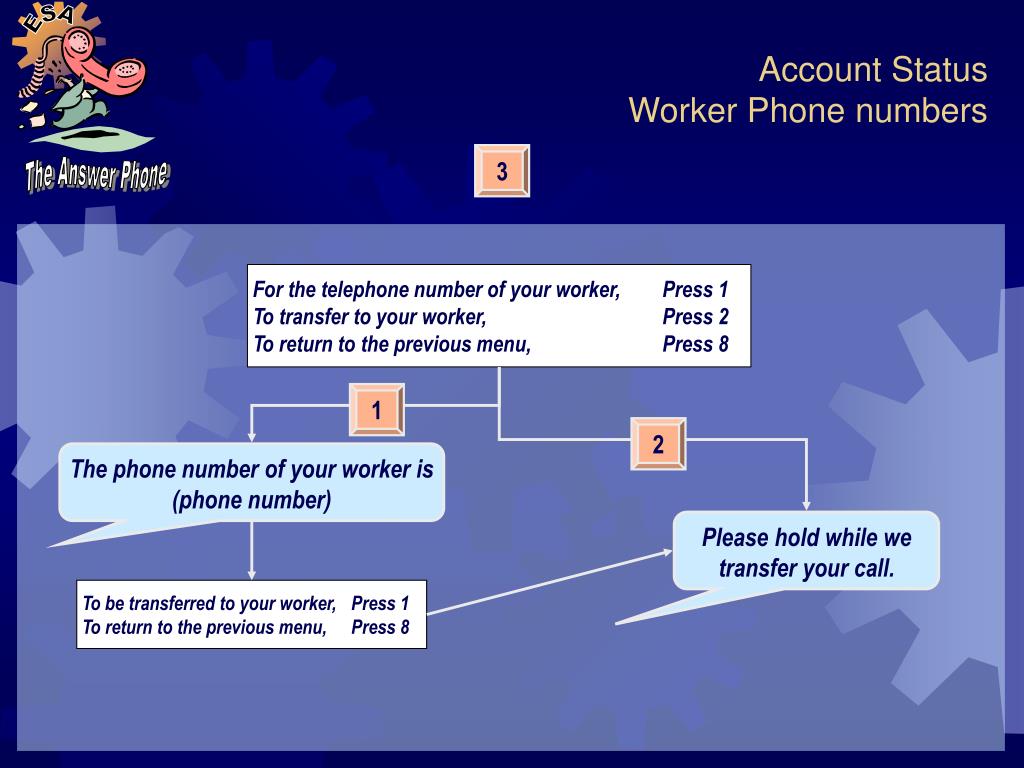 ESA

The Answer Phone

Account Status
Worker Phone numbers

3

For the telephone number of your worker, Press 1
To transfer to your worker, Press 2
To return to the previous menu, Press 8

1

2

The phone number of your worker is (phone number)

Please hold while we transfer your call.

To be transferred to your worker, Press 1
To return to the previous menu, Press 8